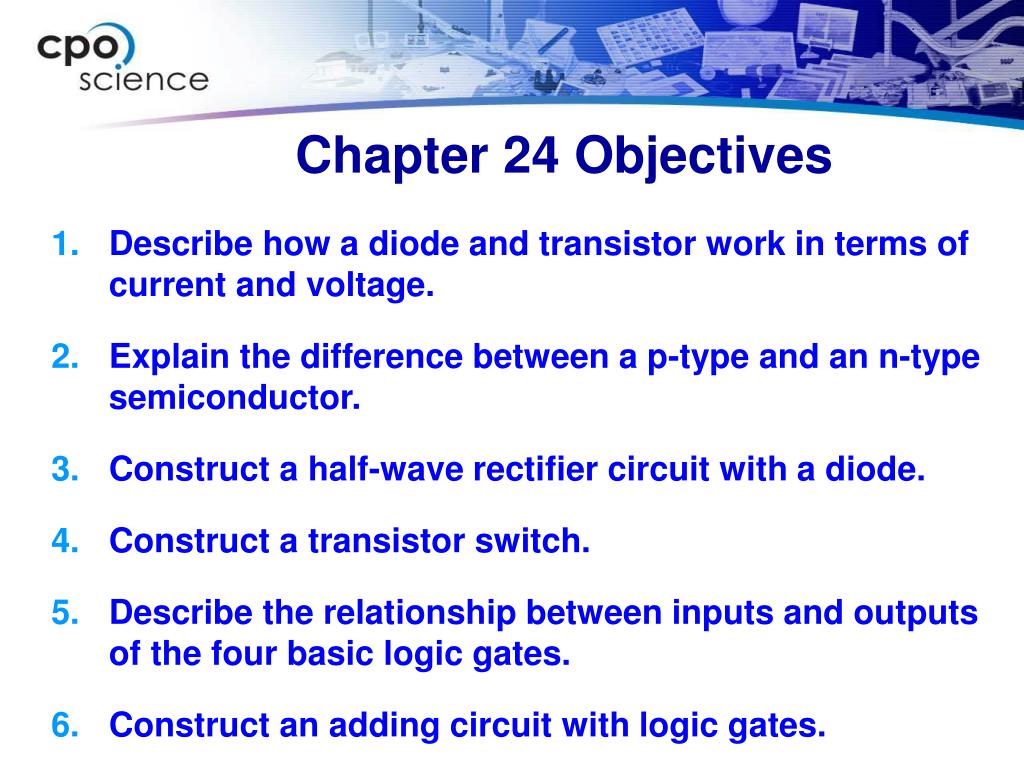 cpo science

Chapter 24 Objectives

1. Describe how a diode and transistor work in terms of current and voltage.

2. Explain the difference between a p-type and an n-type semiconductor.

3. Construct a half-wave rectifier circuit with a diode.

4. Construct a transistor switch.

5. Describe the relationship between inputs and outputs of the four basic logic gates.

6. Construct an adding circuit with logic gates.